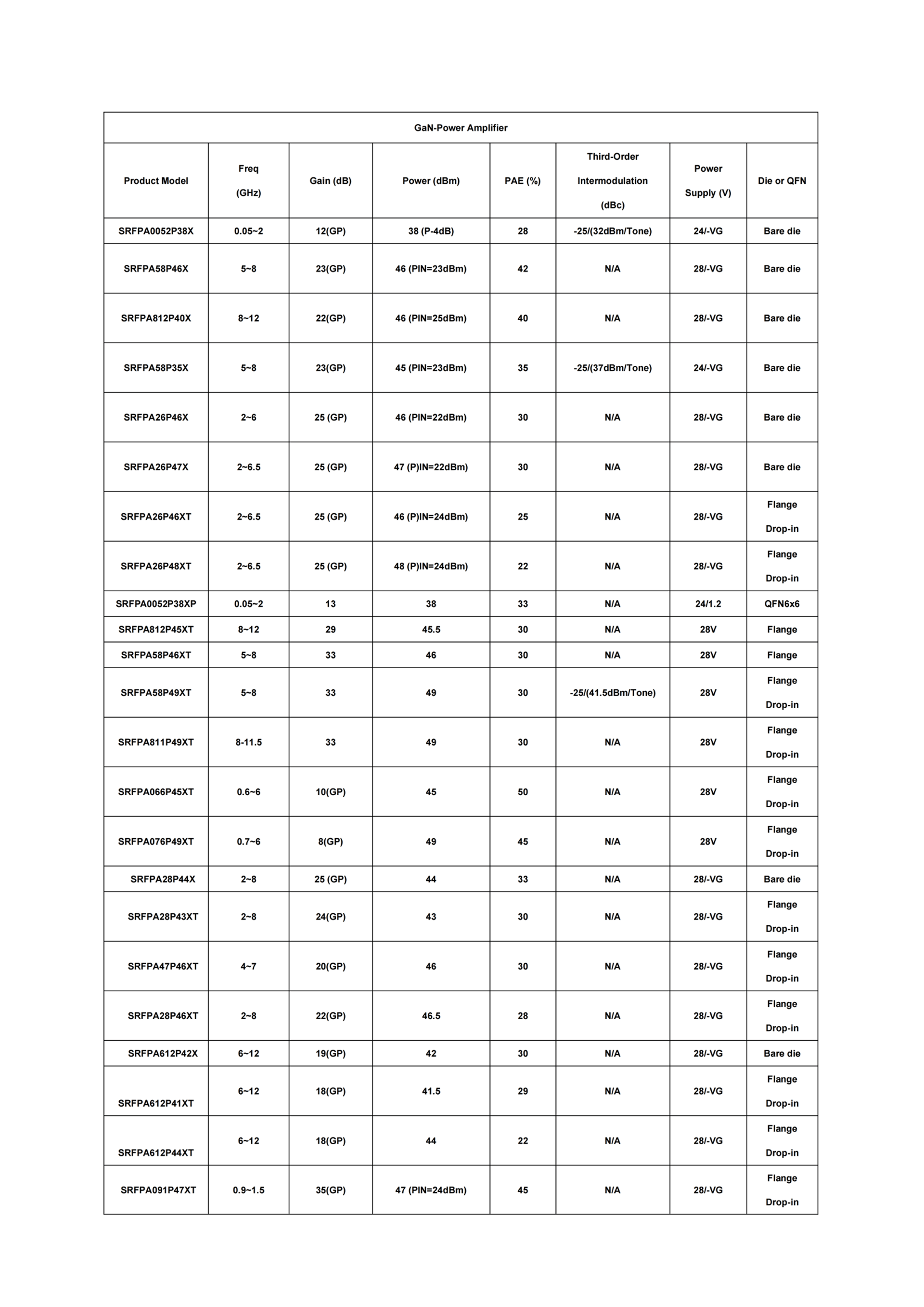 GaN-Power Amplifier

| Product Model | Freq (GHz) | Gain (dB) | Power (dBm) | PAE (%) | Third-Order Intermodulation (dBc) | Power Supply (V) | Die or QFN |
|---|---|---|---|---|---|---|---|
| SRFPA0052P38X | 0.05~2 | 12(GP) | 38 (P-4dB) | 28 | -25/(32dBm/Tone) | 24/-VG | Bare die |
| SRFPA58P46X | 5~8 | 23(GP) | 46 (PIN=23dBm) | 42 | N/A | 28/-VG | Bare die |
| SRFPA812P40X | 8~12 | 22(GP) | 46 (PIN=25dBm) | 40 | N/A | 28/-VG | Bare die |
| SRFPA58P35X | 5~8 | 23(GP) | 45 (PIN=23dBm) | 35 | -25/(37dBm/Tone) | 24/-VG | Bare die |
| SRFPA26P46X | 2~6 | 25 (GP) | 46 (PIN=22dBm) | 30 | N/A | 28/-VG | Bare die |
| SRFPA26P47X | 2~6.5 | 25 (GP) | 47 (P)IN=22dBm) | 30 | N/A | 28/-VG | Bare die |
| SRFPA26P46XT | 2~6.5 | 25 (GP) | 46 (P)IN=24dBm) | 25 | N/A | 28/-VG | Flange Drop-in |
| SRFPA26P48XT | 2~6.5 | 25 (GP) | 48 (P)IN=24dBm) | 22 | N/A | 28/-VG | Flange Drop-in |
| SRFPA0052P38XP | 0.05~2 | 13 | 38 | 33 | N/A | 24/1.2 | QFN6x6 |
| SRFPA812P45XT | 8~12 | 29 | 45.5 | 30 | N/A | 28V | Flange |
| SRFPA58P46XT | 5~8 | 33 | 46 | 30 | N/A | 28V | Flange |
| SRFPA58P49XT | 5~8 | 33 | 49 | 30 | -25/(41.5dBm/Tone) | 28V | Flange Drop-in |
| SRFPA811P49XT | 8-11.5 | 33 | 49 | 30 | N/A | 28V | Flange Drop-in |
| SRFPA066P45XT | 0.6~6 | 10(GP) | 45 | 50 | N/A | 28V | Flange Drop-in |
| SRFPA076P49XT | 0.7~6 | 8(GP) | 49 | 45 | N/A | 28V | Flange Drop-in |
| SRFPA28P44X | 2~8 | 25 (GP) | 44 | 33 | N/A | 28/-VG | Bare die |
| SRFPA28P43XT | 2~8 | 24(GP) | 43 | 30 | N/A | 28/-VG | Flange Drop-in |
| SRFPA47P46XT | 4~7 | 20(GP) | 46 | 30 | N/A | 28/-VG | Flange Drop-in |
| SRFPA28P46XT | 2~8 | 22(GP) | 46.5 | 28 | N/A | 28/-VG | Flange Drop-in |
| SRFPA612P42X | 6~12 | 19(GP) | 42 | 30 | N/A | 28/-VG | Bare die |
| SRFPA612P41XT | 6~12 | 18(GP) | 41.5 | 29 | N/A | 28/-VG | Flange Drop-in |
| SRFPA612P44XT | 6~12 | 18(GP) | 44 | 22 | N/A | 28/-VG | Flange Drop-in |
| SRFPA091P47XT | 0.9~1.5 | 35(GP) | 47 (PIN=24dBm) | 45 | N/A | 28/-VG | Flange Drop-in |